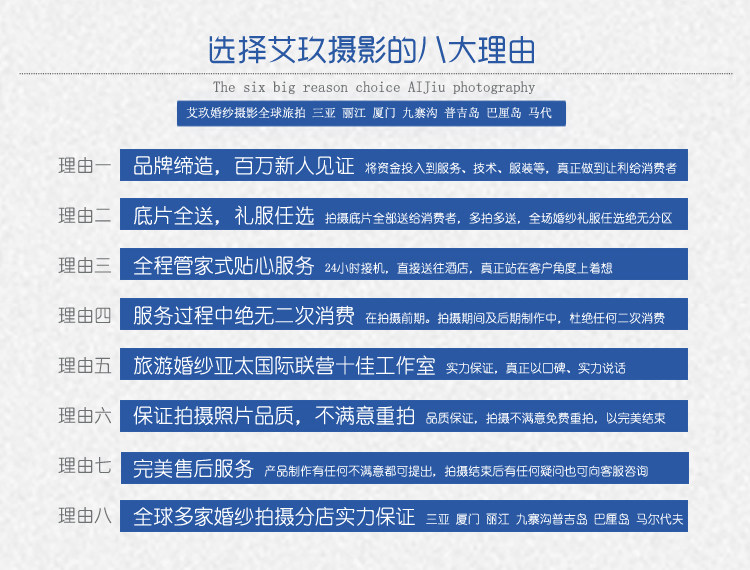 选择艾玖摄影的八大理由

The six big reason choice AIJiu photography

艾玖婚纱摄影全球旅拍 三亚 丽江 厦门 九寨沟 普吉岛 巴厘岛 马代

理由一 品牌缔造，百万新人见证 将资金投入到服务、技术、服装等，真正做到让利给消费者

理由二 底片全送，礼服任选 拍摄底片全部送给消费者，多拍多送，全场婚纱礼服任选绝无分区

理由三 全程管家式贴心服务 24小时接机，直接送往酒店，真正站在客户角度上着想

理由四 服务过程中绝无二次消费 在拍摄前期。拍摄期间及后期制作中，杜绝任何二次消费

理由五 旅游婚纱亚太国际联营十佳工作室 实力保证，真正以口碑、实力说话

理由六 保证拍摄照片品质，不满意重拍 品质保证，拍摄不满意免费重拍，以完美结束

理由七 完美售后服务 产品制作有任何不满意都可提出，拍摄结束后有任何疑问也可向客服咨询

理由八 全球多家婚纱拍摄分店实力保证 三亚 厦门 丽江 九寨沟普吉岛 巴厘岛 马尔代夫